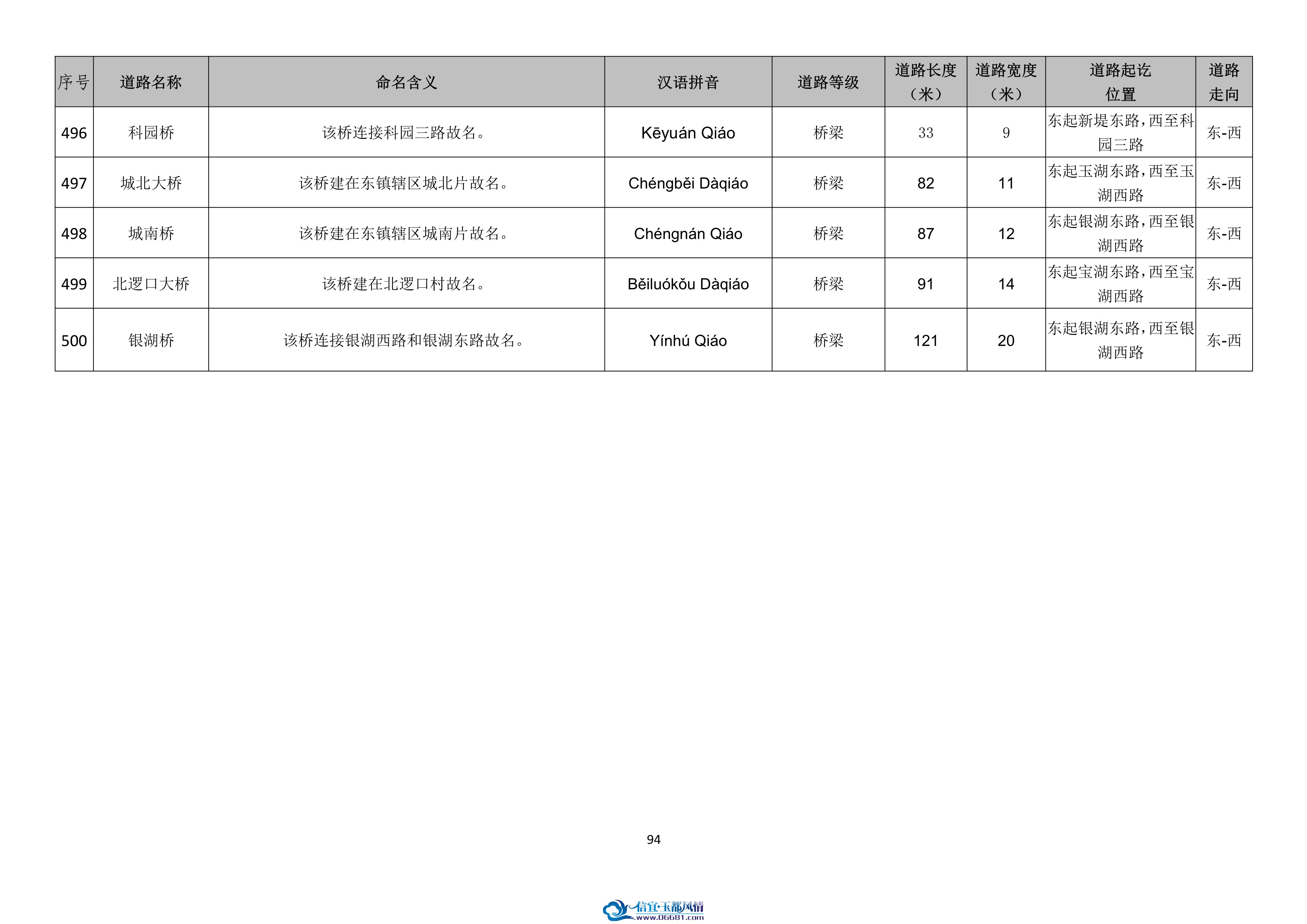 | 序号 | 道路名称 | 命名含义 | 汉语拼音 | 道路等级 | 道路长度（米） | 道路宽度（米） | 道路起讫位置 | 道路走向 |
|---|---|---|---|---|---|---|---|---|
| 496 | 科园桥 | 该桥连接科园三路故名。 | Kēyuán Qiáo | 桥梁 | 33 | 9 | 东起新堤东路，西至科园三路 | 东-西 |
| 497 | 城北大桥 | 该桥建在东镇辖区城北片故名。 | Chéngběi Dàqiáo | 桥梁 | 82 | 11 | 东起玉湖东路，西至玉湖西路 | 东-西 |
| 498 | 城南桥 | 该桥建在东镇辖区城南片故名。 | Chéngnán Qiáo | 桥梁 | 87 | 12 | 东起银湖东路，西至银湖西路 | 东-西 |
| 499 | 北逻口大桥 | 该桥建在北逻口村故名。 | Běiluókǒu Dàqiáo | 桥梁 | 91 | 14 | 东起宝湖东路，西至宝湖西路 | 东-西 |
| 500 | 银湖桥 | 该桥连接银湖西路和银湖东路故名。 | Yínhú Qiáo | 桥梁 | 121 | 20 | 东起银湖东路，西至银湖西路 | 东-西 |

94

信宜·玉都风情
www.06681.com